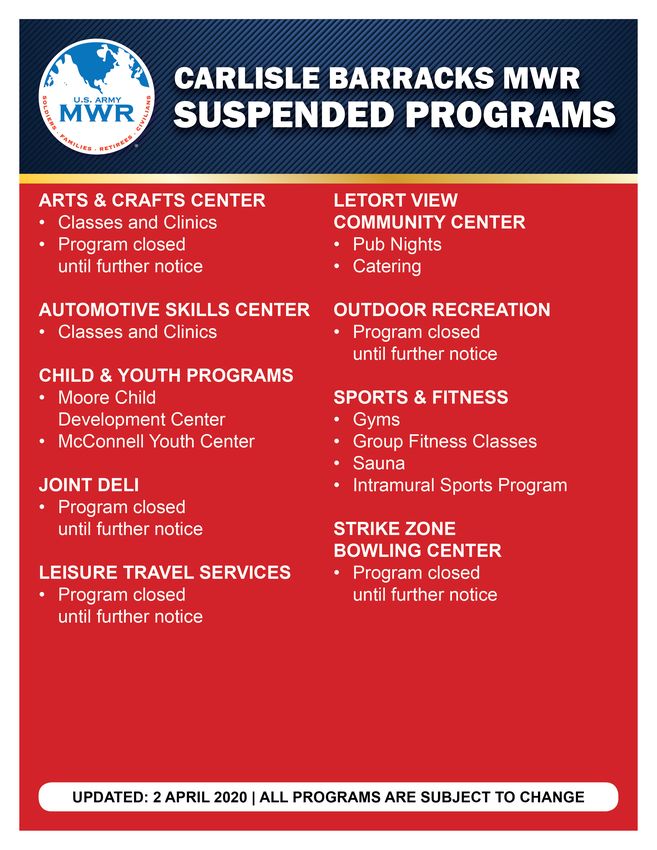 U.S. ARMY
MWR
SOLDIERS · FAMILIES · RETIREES · CIVILIANS

CARLISLE BARRACKS MWR
SUSPENDED PROGRAMS

ARTS & CRAFTS CENTER
• Classes and Clinics
• Program closed until further notice

AUTOMOTIVE SKILLS CENTER
• Classes and Clinics

CHILD & YOUTH PROGRAMS
• Moore Child Development Center
• McConnell Youth Center

JOINT DELI
• Program closed until further notice

LEISURE TRAVEL SERVICES
• Program closed until further notice

LETORT VIEW COMMUNITY CENTER
• Pub Nights
• Catering

OUTDOOR RECREATION
• Program closed until further notice

SPORTS & FITNESS
• Gyms
• Group Fitness Classes
• Sauna
• Intramural Sports Program

STRIKE ZONE BOWLING CENTER
• Program closed until further notice

UPDATED: 2 APRIL 2020 | ALL PROGRAMS ARE SUBJECT TO CHANGE